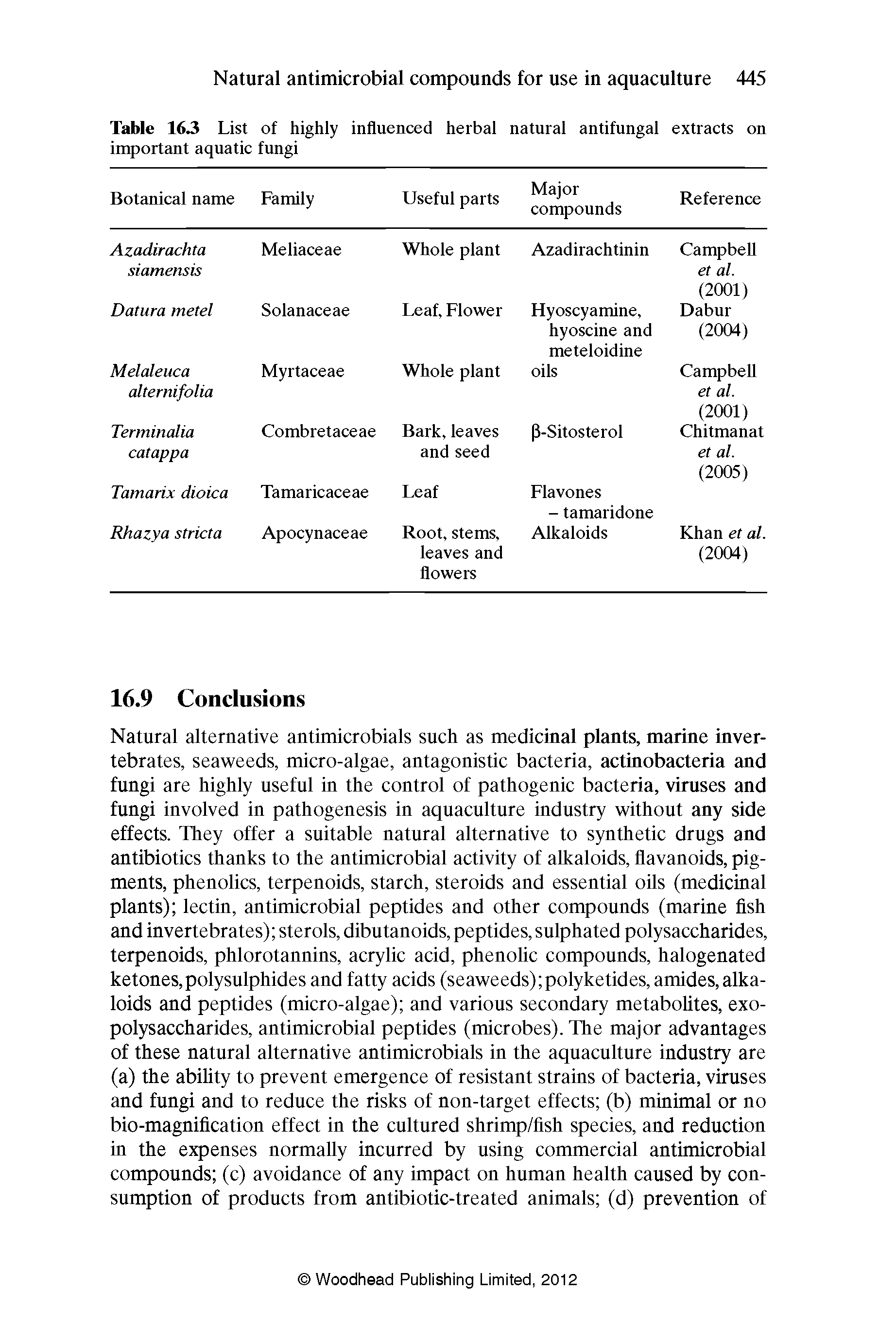 Natural antimicrobial compounds for use in aquaculture 445

Table 16.3 List of highly influenced herbal natural antifungal extracts on important aquatic fungi

| Botanical name | Family | Useful parts | Major compounds | Reference |
|---|---|---|---|---|
| Azadirachta siamensis | Meliaceae | Whole plant | Azadirachtinin | Campbell et al. (2001) |
| Datura metel | Solanaceae | Leaf, Flower | Hyoscyamine, hyoscine and meteloidine | Dabur (2004) |
| Melaleuca alternifolia | Myrtaceae | Whole plant | oils | Campbell et al. (2001) |
| Terminalia catappa | Combretaceae | Bark, leaves and seed | β-Sitosterol | Chitmanat et al. (2005) |
| Tamarix dioica | Tamaricaceae | Leaf | Flavones – tamaridone | |
| Rhazya stricta | Apocynaceae | Root, stems, leaves and flowers | Alkaloids | Khan et al. (2004) |

16.9 Conclusions

Natural alternative antimicrobials such as medicinal plants, marine invertebrates, seaweeds, micro-algae, antagonistic bacteria, actinobacteria and fungi are highly useful in the control of pathogenic bacteria, viruses and fungi involved in pathogenesis in aquaculture industry without any side effects. They offer a suitable natural alternative to synthetic drugs and antibiotics thanks to the antimicrobial activity of alkaloids, flavanoids, pigments, phenolics, terpenoids, starch, steroids and essential oils (medicinal plants); lectin, antimicrobial peptides and other compounds (marine fish and invertebrates); sterols, dibutanoids, peptides, sulphated polysaccharides, terpenoids, phlorotannins, acrylic acid, phenolic compounds, halogenated ketones, polysulphides and fatty acids (seaweeds); polyketides, amides, alkaloids and peptides (micro-algae); and various secondary metabolites, exopolysaccharides, antimicrobial peptides (microbes). The major advantages of these natural alternative antimicrobials in the aquaculture industry are (a) the ability to prevent emergence of resistant strains of bacteria, viruses and fungi and to reduce the risks of non-target effects; (b) minimal or no bio-magnification effect in the cultured shrimp/fish species, and reduction in the expenses normally incurred by using commercial antimicrobial compounds; (c) avoidance of any impact on human health caused by consumption of products from antibiotic-treated animals; (d) prevention of

© Woodhead Publishing Limited, 2012